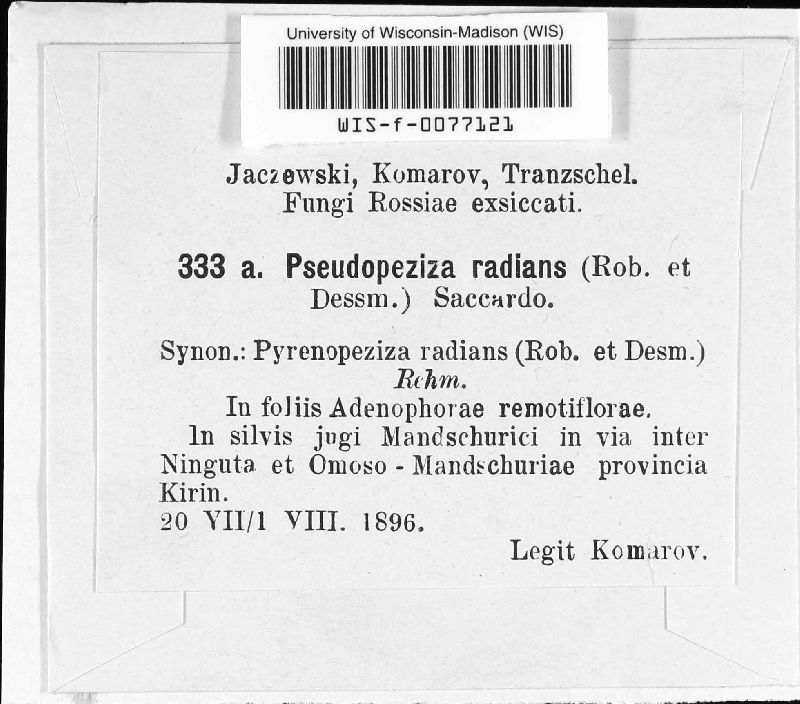 University of Wisconsin-Madison (WIS)
WIS-f-0077121

Jaczewski, Komarov, Tranzschel.
Fungi Rossiae exsiccati.

333 a. Pseudopeziza radians (Rob. et Dessm.) Saccardo.

Synon.: Pyrenopeziza radians (Rob. et Desm.) Rehm.
In foliis Adenophorae remotiflorae.
In silvis jugi Mandschurici in via inter Ninguta et Omoso - Mandschuriae provincia Kirin.
20 VII/1 VIII. 1896.
Legit Komarov.